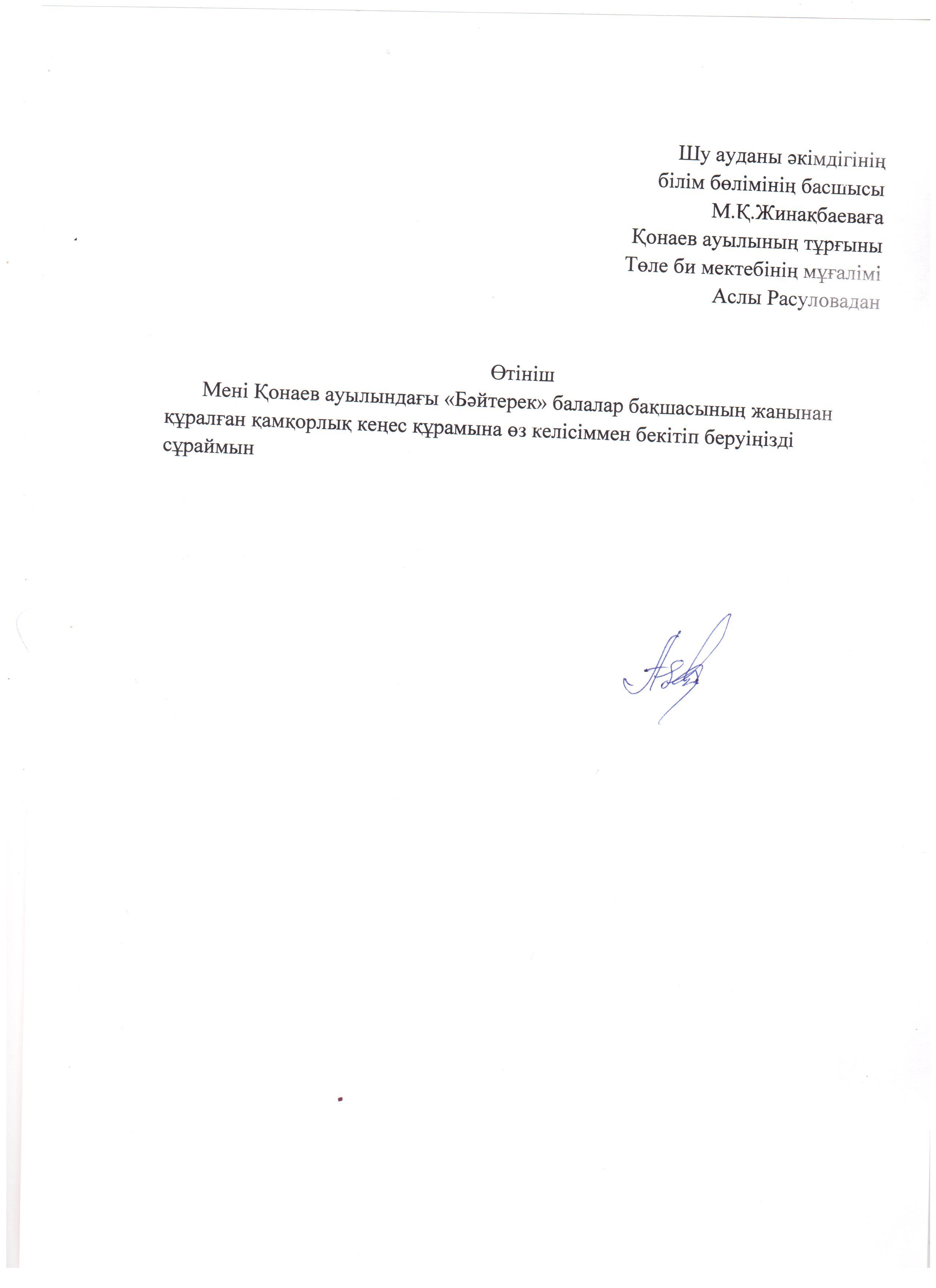 Шу ауданы әкімдігінің
білім бөлімінің басшысы
М.Қ.Жинақбаеваға
Қонаев ауылының тұрғыны
Төле би мектебінің мұғалімі
Аслы Расуловадан

Өтініш

Мені Қонаев ауылындағы «Бәйтерек» балалар бақшасының жанынан құралған қамқорлық кеңес құрамына өз келісіммен бекітіп беруіңізді сұраймын